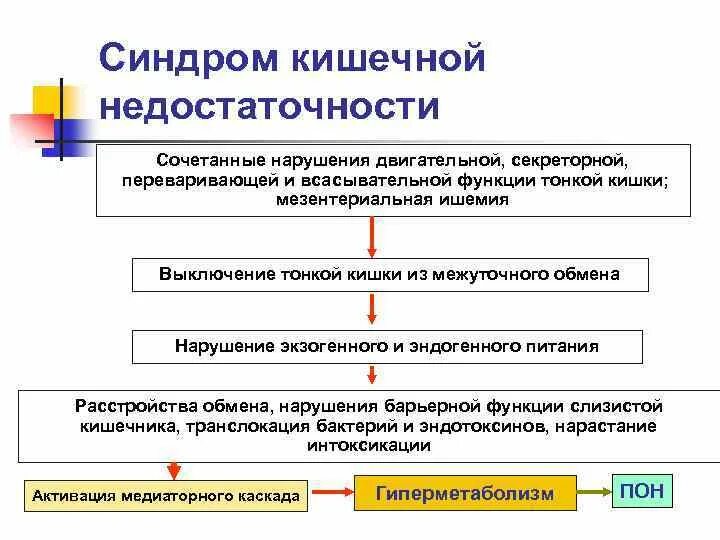 Синдром кишечной недостаточности

Сочетанные нарушения двигательной, секреторной, переваривающей и всасывательной функции тонкой кишки; мезентериальная ишемия

Выключение тонкой кишки из межуточного обмена

Нарушение экзогенного и эндогенного питания

Расстройства обмена, нарушения барьерной функции слизистой кишечника, транслокация бактерий и эндотоксинов, нарастание интоксикации

Активация медиаторного каскада

Гиперметаболизм

ПОН